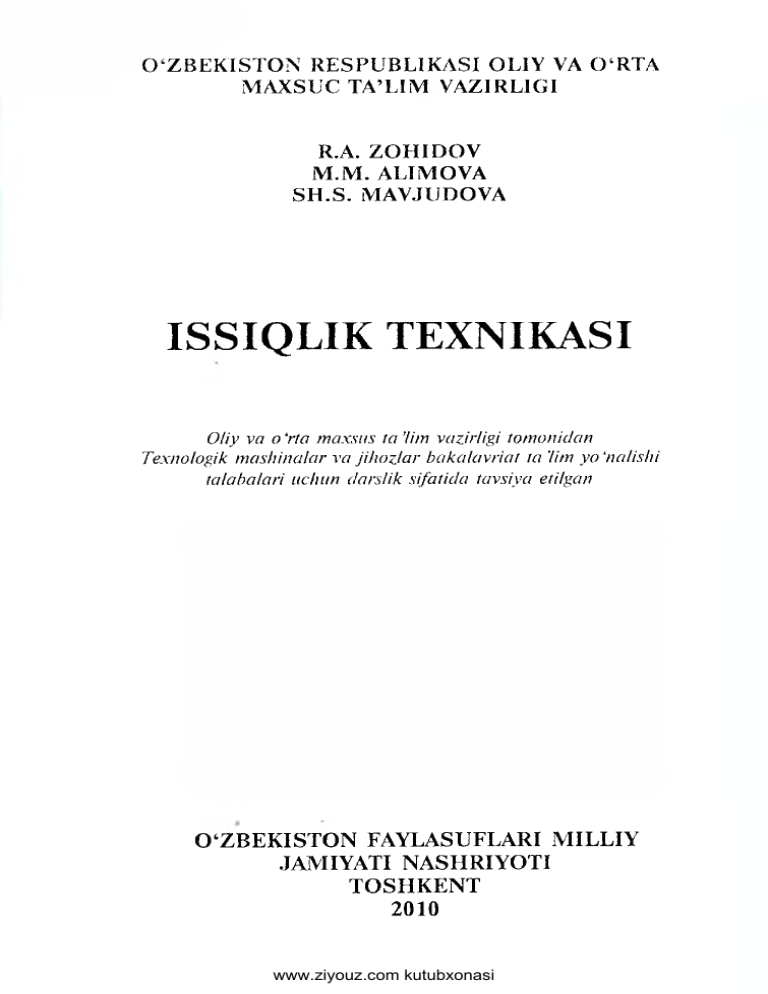 O‘ZBEKISTON RESPUBLIKASI OLIY VA O‘RTA MAXSUC TA’LIM VAZIRLIGI

R.A. ZOHIDOV
M.M. ALIMOVA
SH.S. MAVJUDOVA

ISSIQLIK TEXNIKASI

Oliy va o‘rta maxsus ta’lim vazirligi tomonidan Texnologik mashinalar va jihozlar bakalavriat ta’lim yo‘nalishi talabalari uchun darslik sifatida tavsiya etilgan

O‘ZBEKISTON FAYLASUFLARI MILLIY JAMIYATI NASHRIYOTI
TOSHKENT
2010

www.ziyouz.com kutubxonasi